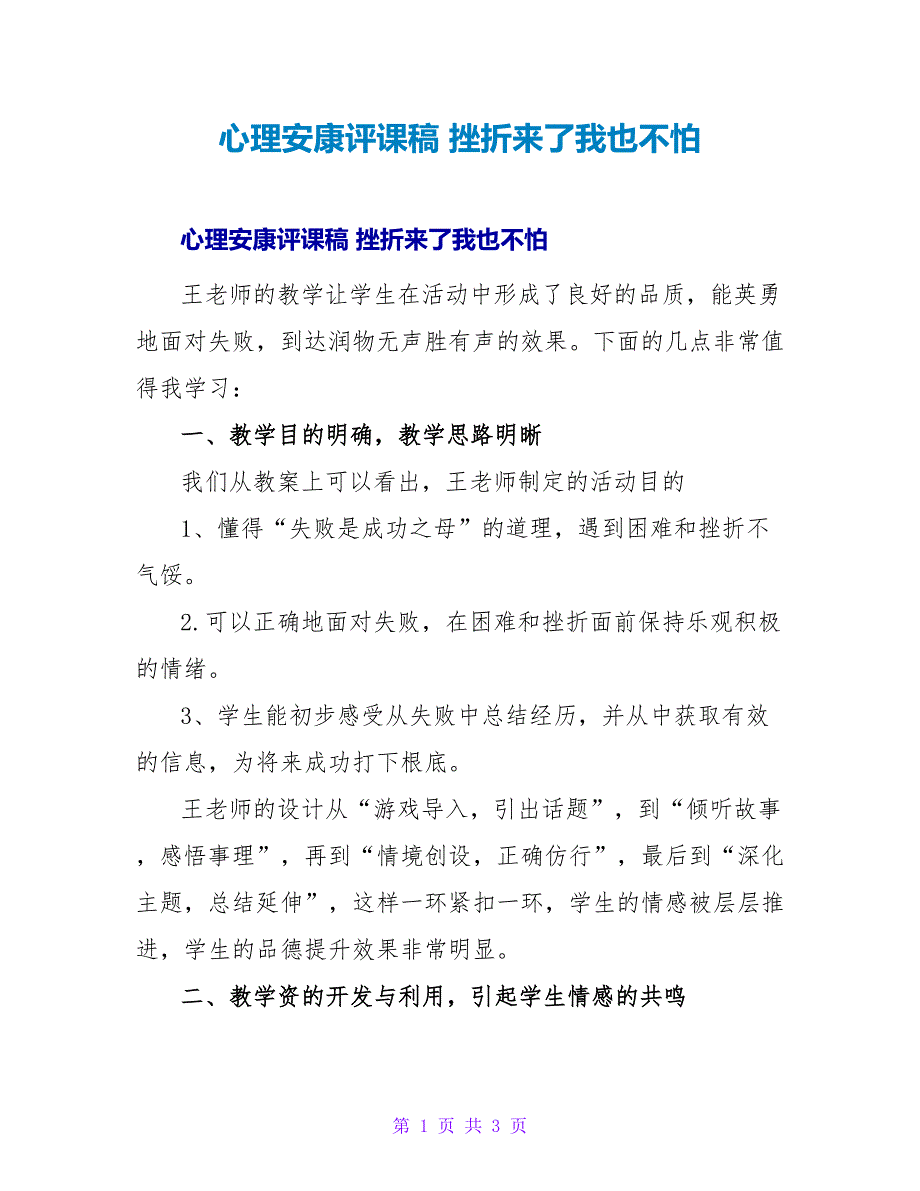 心理安康评课稿 挫折来了我也不怕

心理安康评课稿 挫折来了我也不怕

王老师的教学让学生在活动中形成了良好的品质，能英勇地面对失败，到达润物无声胜有声的效果。下面的几点非常值得我学习：

一、教学目的明确，教学思路明晰

我们从教案上可以看出，王老师制定的活动目的

1、懂得“失败是成功之母”的道理，遇到困难和挫折不气馁。

2.可以正确地面对失败，在困难和挫折面前保持乐观积极的情绪。

3、学生能初步感受从失败中总结经历，并从中获取有效的信息，为将来成功打下根底。

王老师的设计从“游戏导入，引出话题”，到“倾听故事，感悟事理”，再到“情境创设，正确仿行”，最后到“深化主题，总结延伸”，这样一环紧扣一环，学生的情感被层层推进，学生的品德提升效果非常明显。

二、教学资的开发与利用，引起学生情感的共鸣

第 1 页 共 3 页